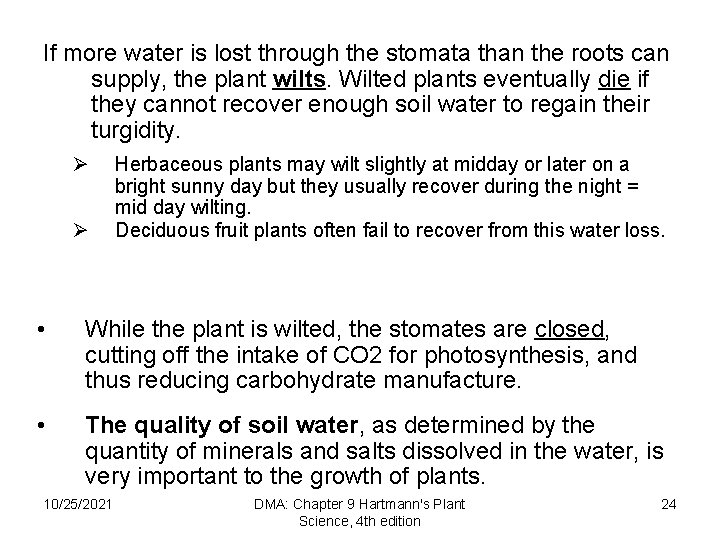 If more water is lost through the stomata than the roots can supply, the plant wilts. Wilted plants eventually die if they cannot recover enough soil water to regain their turgidity.

➢ Herbaceous plants may wilt slightly at midday or later on a bright sunny day but they usually recover during the night = mid day wilting.
➢ Deciduous fruit plants often fail to recover from this water loss.

• While the plant is wilted, the stomates are closed, cutting off the intake of CO2 for photosynthesis, and thus reducing carbohydrate manufacture.

• The quality of soil water, as determined by the quantity of minerals and salts dissolved in the water, is very important to the growth of plants.

10/25/2021

DMA: Chapter 9 Hartmann's Plant Science, 4th edition

24